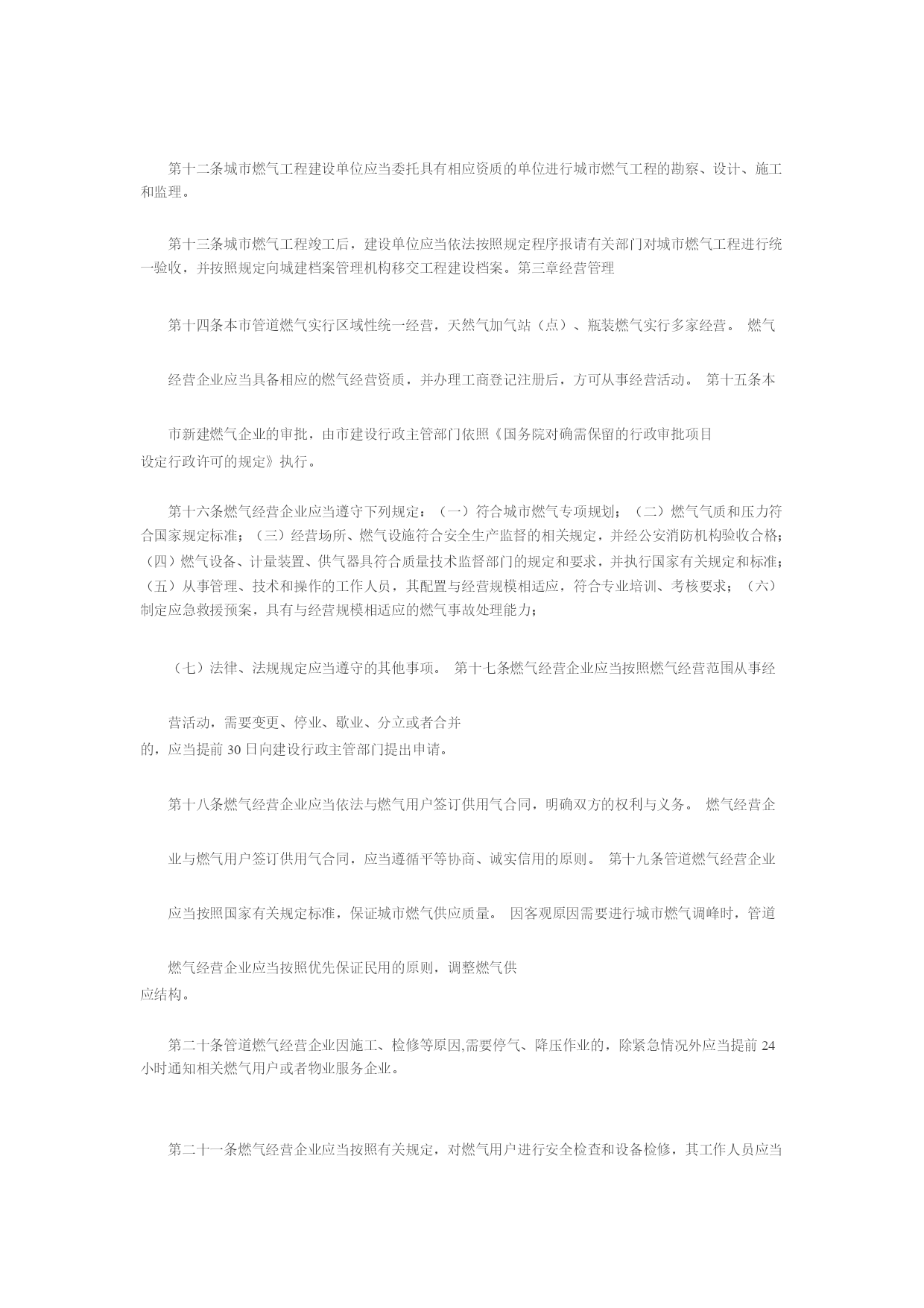 第十二条城市燃气工程建设单位应当委托具有相应资质的单位进行城市燃气工程的勘察、设计、施工和监理。

第十三条城市燃气工程竣工后，建设单位应当依法按照规定程序报请有关部门对城市燃气工程进行统一验收，并按照规定向城建档案管理机构移交工程建设档案。第三章经营管理

第十四条本市管道燃气实行区域性统一经营，天然气加气站（点）、瓶装燃气实行多家经营。 燃气

经营企业应当具备相应的燃气经营资质，并办理工商登记注册后，方可从事经营活动。 第十五条本

市新建燃气企业的审批，由市建设行政主管部门依照《国务院对确需保留的行政审批项目设定行政许可的规定》执行。

第十六条燃气经营企业应当遵守下列规定：（一）符合城市燃气专项规划；（二）燃气气质和压力符合国家规定标准；（三）经营场所、燃气设施符合安全生产监督的相关规定，并经公安消防机构验收合格；（四）燃气设备、计量装置、供气器具符合质量技术监督部门的规定和要求，并执行国家有关规定和标准；（五）从事管理、技术和操作的工作人员，其配置与经营规模相适应，符合专业培训、考核要求；（六）制定应急救援预案，具有与经营规模相适应的燃气事故处理能力；

（七）法律、法规规定应当遵守的其他事项。 第十七条燃气经营企业应当按照燃气经营范围从事经

营活动，需要变更、停业、歇业、分立或者合并的，应当提前 30 日向建设行政主管部门提出申请。

第十八条燃气经营企业应当依法与燃气用户签订供用气合同，明确双方的权利与义务。 燃气经营企

业与燃气用户签订供用气合同，应当遵循平等协商、诚实信用的原则。 第十九条管道燃气经营企业

应当按照国家有关规定标准，保证城市燃气供应质量。 因客观原因需要进行城市燃气调峰时，管道

燃气经营企业应当按照优先保证民用的原则，调整燃气供应结构。

第二十条管道燃气经营企业因施工、检修等原因,需要停气、降压作业的，除紧急情况外应当提前 24 小时通知相关燃气用户或者物业服务企业。

第二十一条燃气经营企业应当按照有关规定，对燃气用户进行安全检查和设备检修，其工作人员应当